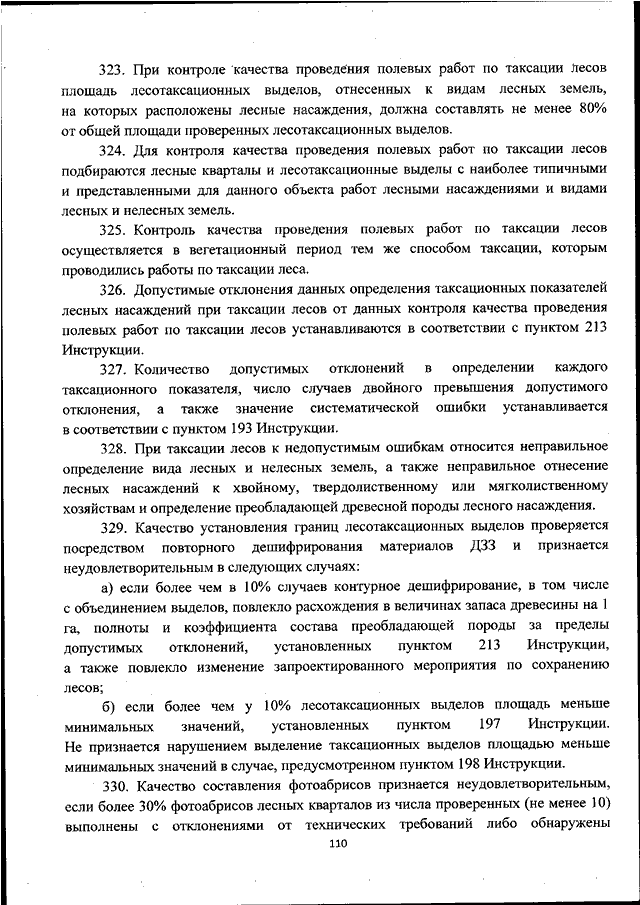 323. При контроле качества проведения полевых работ по таксации лесов площадь лесотаксационных выделов, отнесенных к видам лесных земель, на которых расположены лесные насаждения, должна составлять не менее 80% от общей площади проверенных лесотаксационных выделов.

324. Для контроля качества проведения полевых работ по таксации лесов подбираются лесные кварталы и лесотаксационные выделы с наиболее типичными и представленными для данного объекта работ лесными насаждениями и видами лесных и нелесных земель.

325. Контроль качества проведения полевых работ по таксации лесов осуществляется в вегетационный период тем же способом таксации, которым проводились работы по таксации леса.

326. Допустимые отклонения данных определения таксационных показателей лесных насаждений при таксации лесов от данных контроля качества проведения полевых работ по таксации лесов устанавливаются в соответствии с пунктом 213 Инструкции.

327. Количество допустимых отклонений в определении каждого таксационного показателя, число случаев двойного превышения допустимого отклонения, а также значение систематической ошибки устанавливается в соответствии с пунктом 193 Инструкции.

328. При таксации лесов к недопустимым ошибкам относится неправильное определение вида лесных и нелесных земель, а также неправильное отнесение лесных насаждений к хвойному, твердолиственному или мягколиственному хозяйствам и определение преобладающей древесной породы лесного насаждения.

329. Качество установления границ лесотаксационных выделов проверяется посредством повторного дешифрирования материалов ДЗЗ и признается неудовлетворительным в следующих случаях:

а) если более чем в 10% случаев контурное дешифрирование, в том числе с объединением выделов, повлекло расхождения в величинах запаса древесины на 1 га, полноты и коэффициента состава преобладающей породы за пределы допустимых отклонений, установленных пунктом 213 Инструкции, а также повлекло изменение запроектированного мероприятия по сохранению лесов;

б) если более чем у 10% лесотаксационных выделов площадь меньше минимальных значений, установленных пунктом 197 Инструкции. Не признается нарушением выделение таксационных выделов площадью меньше минимальных значений в случае, предусмотренном пунктом 198 Инструкции.

330. Качество составления фотоабрисов признается неудовлетворительным, если более 30% фотоабрисов лесных кварталов из числа проверенных (не менее 10) выполнены с отклонениями от технических требований либо обнаружены

110